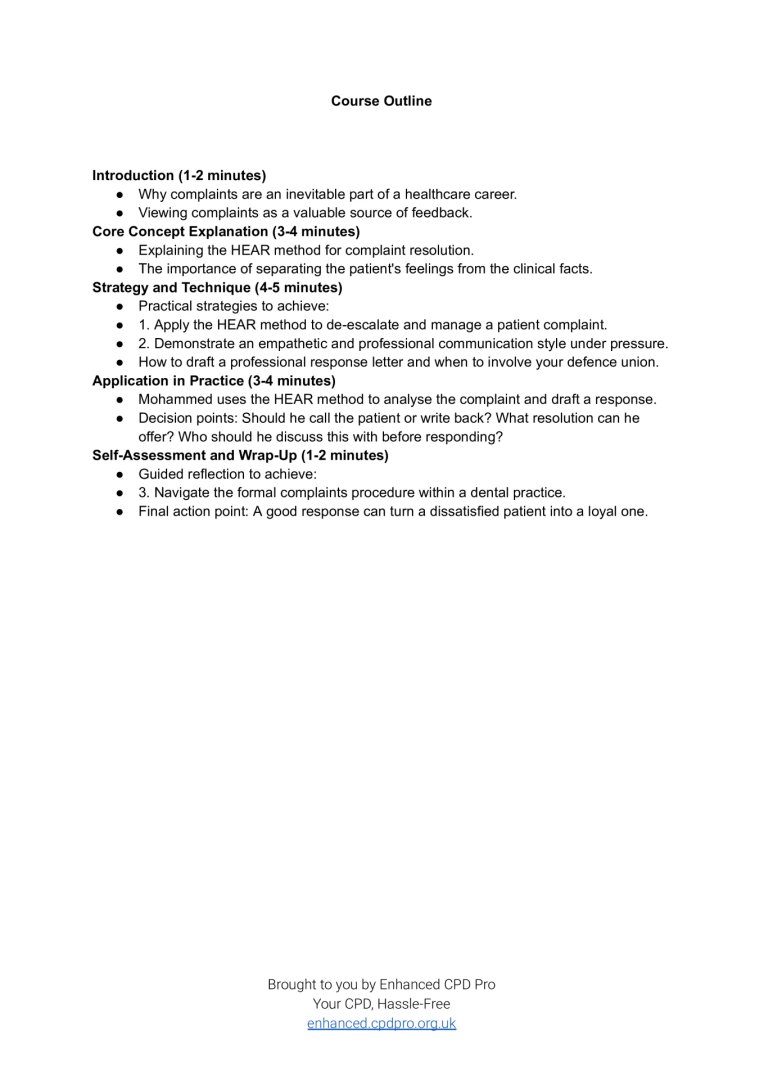 Course Outline

Introduction (1-2 minutes)
• Why complaints are an inevitable part of a healthcare career.
• Viewing complaints as a valuable source of feedback.
Core Concept Explanation (3-4 minutes)
• Explaining the HEAR method for complaint resolution.
• The importance of separating the patient's feelings from the clinical facts.
Strategy and Technique (4-5 minutes)
• Practical strategies to achieve:
• 1. Apply the HEAR method to de-escalate and manage a patient complaint.
• 2. Demonstrate an empathetic and professional communication style under pressure.
• How to draft a professional response letter and when to involve your defence union.
Application in Practice (3-4 minutes)
• Mohammed uses the HEAR method to analyse the complaint and draft a response.
• Decision points: Should he call the patient or write back? What resolution can he offer? Who should he discuss this with before responding?
Self-Assessment and Wrap-Up (1-2 minutes)
• Guided reflection to achieve:
• 3. Navigate the formal complaints procedure within a dental practice.
• Final action point: A good response can turn a dissatisfied patient into a loyal one.

Brought to you by Enhanced CPD Pro
Your CPD, Hassle-Free
enhanced.cpdpro.org.uk